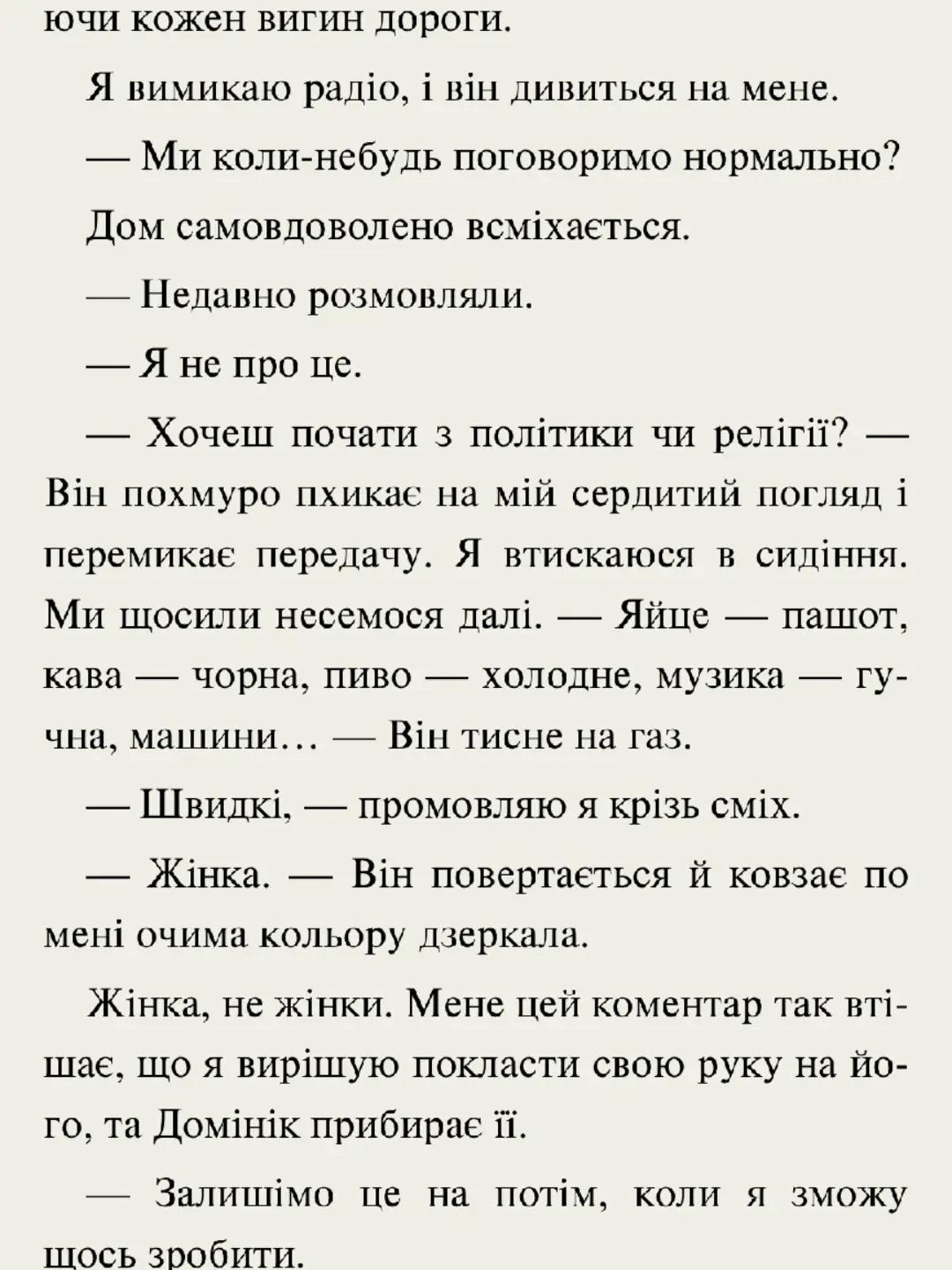 ючи кожен вигин дороги.

Я вимикаю радіо, і він дивиться на мене.

— Ми коли-небудь поговоримо нормально?

Дом самовдоволено всміхається.

— Недавно розмовляли.

— Я не про це.

— Хочеш почати з політики чи релігії? — Він похмуро пхикає на мій сердитий погляд і перемикає передачу. Я втискаюся в сидіння. Ми щосили несемося далі. — Яйце — пашот, кава — чорна, пиво — холодне, музика — гучна, машини… — Він тисне на газ.

— Швидкі, — промовляю я крізь сміх.

— Жінка. — Він повертається й ковзає по мені очима кольору дзеркала.

Жінка, не жінки. Мене цей коментар так втішає, що я вирішую покласти свою руку на його, та Домінік прибирає її.

— Залишімо це на потім, коли я зможу щось зробити.